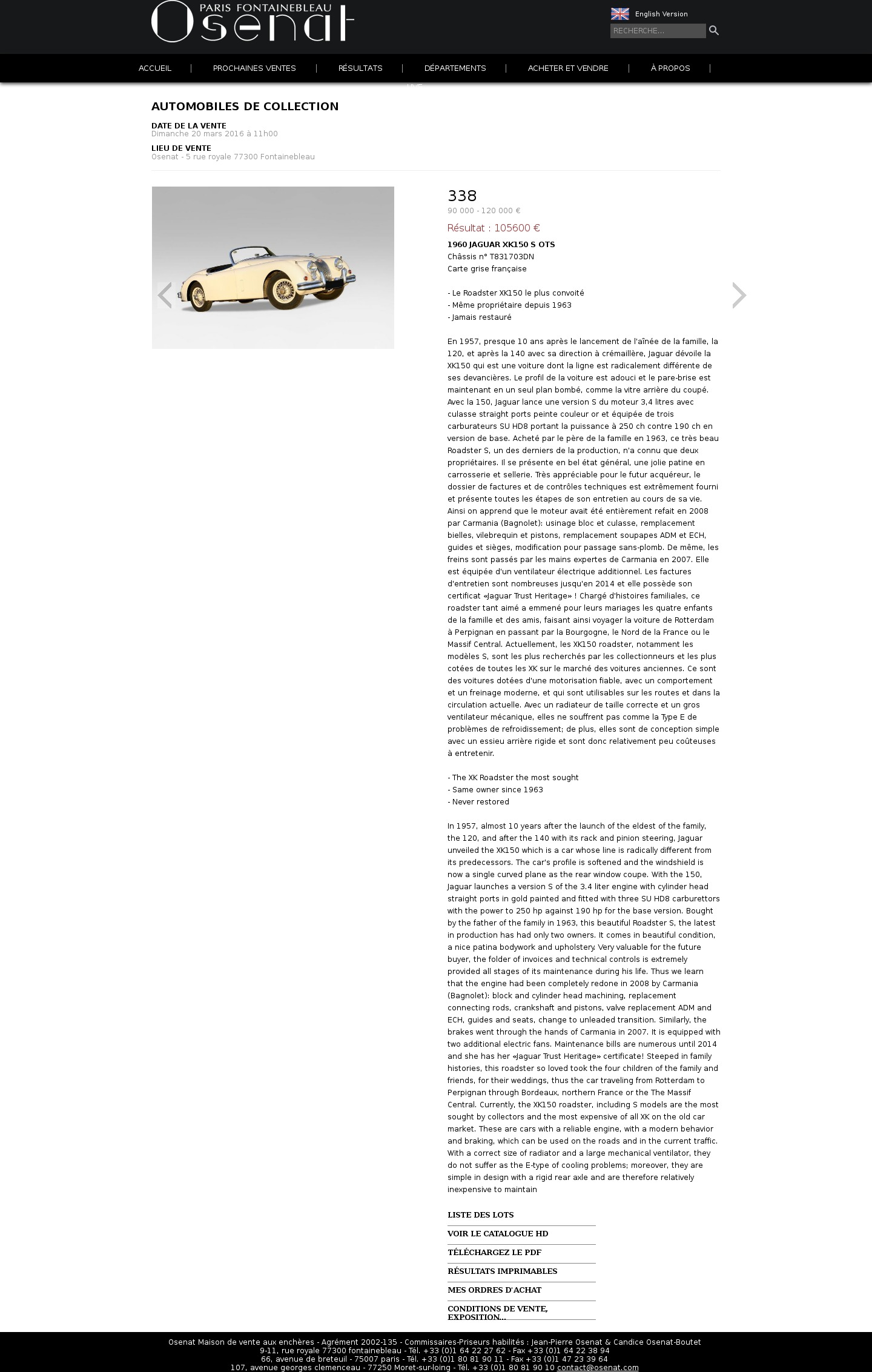 PARIS FONTAINEBLEAU
Osenat

English Version

RECHERCHE...

ACCUEIL | PROCHAINES VENTES | RÉSULTATS | DÉPARTEMENTS | ACHETER ET VENDRE | À PROPOS |

AUTOMOBILES DE COLLECTION

DATE DE LA VENTE
Dimanche 20 mars 2016 à 11h00

LIEU DE VENTE
Osenat - 5 rue royale 77300 Fontainebleau

338
90 000 - 120 000 €

Résultat : 105600 €

1960 JAGUAR XK150 S OTS
Châssis n° T831703DN
Carte grise française

- Le Roadster XK150 le plus convoité
- Même propriétaire depuis 1963
- Jamais restauré

En 1957, presque 10 ans après le lancement de l'aînée de la famille, la 120, et après la 140 avec sa direction à crémaillère, Jaguar dévoile la XK150 qui est une voiture dont la ligne est radicalement différente de ses devancières. Le profil de la voiture est adouci et le pare-brise est maintenant en un seul plan bombé, comme la vitre arrière du coupé. Avec la 150, Jaguar lance une version S du moteur 3,4 litres avec culasse straight ports peinte couleur or et équipée de trois carburateurs SU HD8 portant la puissance à 250 ch contre 190 ch en version de base. Acheté par le père de la famille en 1963, ce très beau Roadster S, un des derniers de la production, n'a connu que deux propriétaires. Il se présente en bel état général, une jolie patine en carrosserie et sellerie. Très appréciable pour le futur acquéreur, le dossier de factures et de contrôles techniques est extrêmement fourni et présente toutes les étapes de son entretien au cours de sa vie. Ainsi on apprend que le moteur avait été entièrement refait en 2008 par Carmania (Bagnolet): usinage bloc et culasse, remplacement bielles, vilebrequin et pistons, remplacement soupapes ADM et ECH, guides et sièges, modification pour passage sans-plomb. De même, les freins sont passés par les mains expertes de Carmania en 2007. Elle est équipée d'un ventilateur électrique additionnel. Les factures d'entretien sont nombreuses jusqu'en 2014 et elle possède son certificat «Jaguar Trust Heritage» ! Chargé d'histoires familiales, ce roadster tant aimé a emmené pour leurs mariages les quatre enfants de la famille et des amis, faisant ainsi voyager la voiture de Rotterdam à Perpignan en passant par la Bourgogne, le Nord de la France ou le Massif Central. Actuellement, les XK150 roadster, notamment les modèles S, sont les plus recherchés par les collectionneurs et les plus cotées de toutes les XK sur le marché des voitures anciennes. Ce sont des voitures dotées d'une motorisation fiable, avec un comportement et un freinage moderne, et qui sont utilisables sur les routes et dans la circulation actuelle. Avec un radiateur de taille correcte et un gros ventilateur mécanique, elles ne souffrent pas comme la Type E de problèmes de refroidissement; de plus, elles sont de conception simple avec un essieu arrière rigide et sont donc relativement peu coûteuses à entretenir.

- The XK Roadster the most sought
- Same owner since 1963
- Never restored

In 1957, almost 10 years after the launch of the eldest of the family, the 120, and after the 140 with its rack and pinion steering, Jaguar unveiled the XK150 which is a car whose line is radically different from its predecessors. The car's profile is softened and the windshield is now a single curved plane as the rear window coupe. With the 150, Jaguar launches a version S of the 3.4 liter engine with cylinder head straight ports in gold painted and fitted with three SU HD8 carburettors with the power to 250 hp against 190 hp for the base version. Bought by the father of the family in 1963, this beautiful Roadster S, the latest in production has had only two owners. It comes in beautiful condition, a nice patina bodywork and upholstery. Very valuable for the future buyer, the folder of invoices and technical controls is extremely provided all stages of its maintenance during his life. Thus we learn that the engine had been completely redone in 2008 by Carmania (Bagnolet): block and cylinder head machining, replacement connecting rods, crankshaft and pistons, valve replacement ADM and ECH, guides and seats, change to unleaded transition. Similarly, the brakes went through the hands of Carmania in 2007. It is equipped with two additional electric fans. Maintenance bills are numerous until 2014 and she has her «Jaguar Trust Heritage» certificate! Steeped in family histories, this roadster so loved took the four children of the family and friends, for their weddings, thus the car traveling from Rotterdam to Perpignan through Bordeaux, northern France or the The Massif Central. Currently, the XK150 roadster, including S models are the most sought by collectors and the most expensive of all XK on the old car market. These are cars with a reliable engine, with a modern behavior and braking, which can be used on the roads and in the current traffic. With a correct size of radiator and a large mechanical ventilator, they do not suffer as the E-type of cooling problems; moreover, they are simple in design with a rigid rear axle and are therefore relatively inexpensive to maintain

LISTE DES LOTS
VOIR LE CATALOGUE HD
TÉLÉCHARGEZ LE PDF
RÉSULTATS IMPRIMABLES
MES ORDRES D'ACHAT
CONDITIONS DE VENTE, EXPOSITION...

Osenat Maison de vente aux enchères - Agrément 2002-135 - Commissaires-Priseurs habilités : Jean-Pierre Osenat & Candice Osenat-Boutet
9-11, rue royale 77300 fontainebleau - Tél. +33 (0)1 64 22 27 62 - Fax +33 (0)1 64 22 38 94
66, avenue de breteuil - 75007 paris - Tél. +33 (0)1 80 81 90 11 - Fax +33 (0)1 47 23 39 64
107, avenue georges clemenceau - 77250 Moret-sur-loing - Tél. +33 (0)1 80 81 90 10 contact@osenat.com